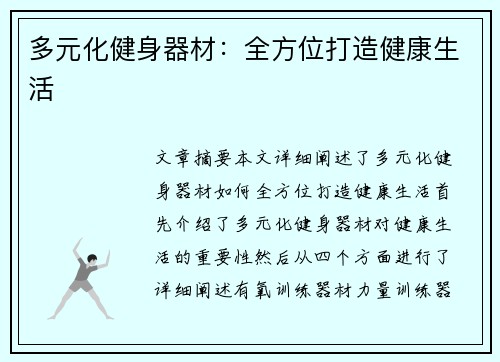 多元化健身器材：全方位打造健康生活

文章摘要本文详细阐述了多元化健身器材如何全方位打造健康生活首先介绍了多元化健身器材对健康生活的重要性然后从四个方面进行了详细阐述有氧训练器材力量训练器